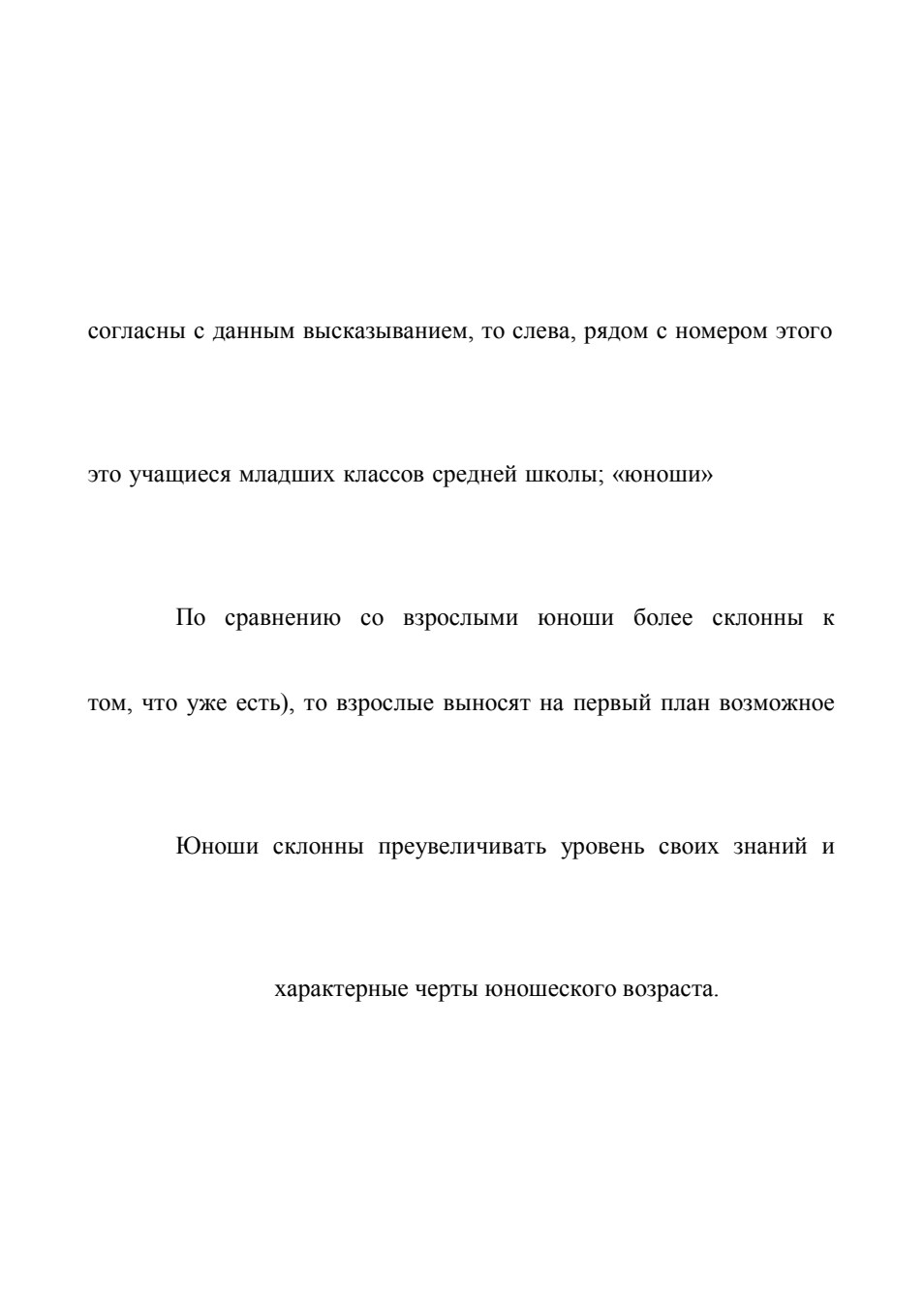 согласны с данным высказыванием, то слева, рядом с номером этого

это учащиеся младших классов средней школы; «юноши»

По сравнению со взрослыми юноши более склонны к

том, что уже есть), то взрослые выносят на первый план возможное

Юноши склонны преувеличивать уровень своих знаний и

характерные черты юношеского возраста.